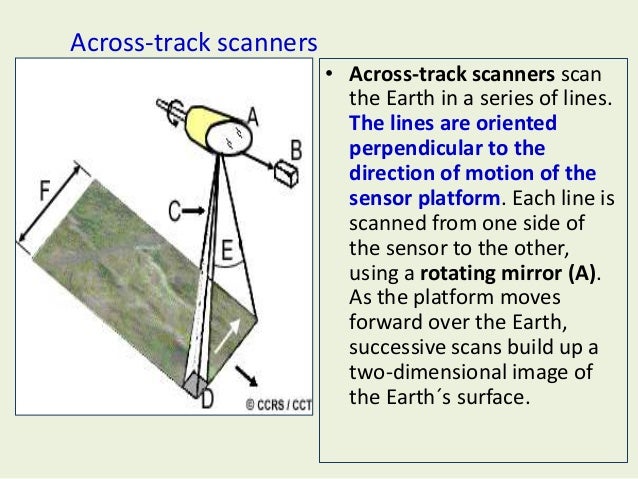 Across-track scanners

A
B
F
C
E
D
© CCRS / CCT

• Across-track scanners scan the Earth in a series of lines. The lines are oriented perpendicular to the direction of motion of the sensor platform. Each line is scanned from one side of the sensor to the other, using a rotating mirror (A). As the platform moves forward over the Earth, successive scans build up a two-dimensional image of the Earth´s surface.